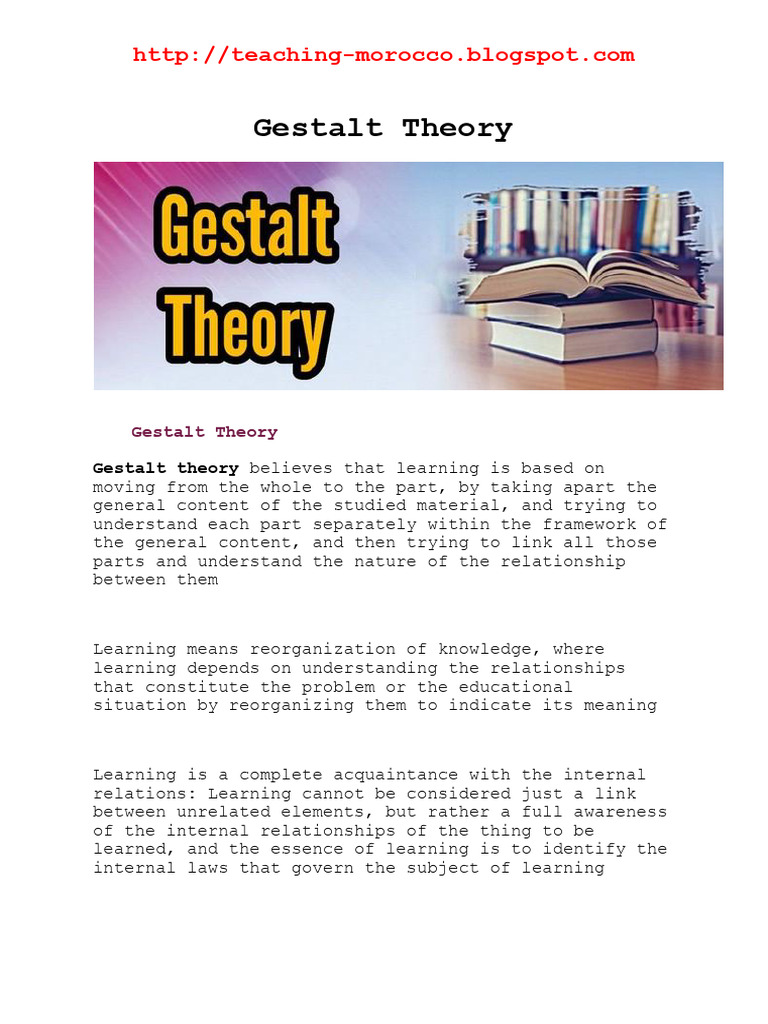 http://teaching-morocco.blogspot.com

Gestalt Theory

Gestalt Theory

Gestalt Theory

Gestalt theory believes that learning is based on moving from the whole to the part, by taking apart the general content of the studied material, and trying to understand each part separately within the framework of the general content, and then trying to link all those parts and understand the nature of the relationship between them

Learning means reorganization of knowledge, where learning depends on understanding the relationships that constitute the problem or the educational situation by reorganizing them to indicate its meaning

Learning is a complete acquaintance with the internal relations: Learning cannot be considered just a link between unrelated elements, but rather a full awareness of the internal relationships of the thing to be learned, and the essence of learning is to identify the internal laws that govern the subject of learning